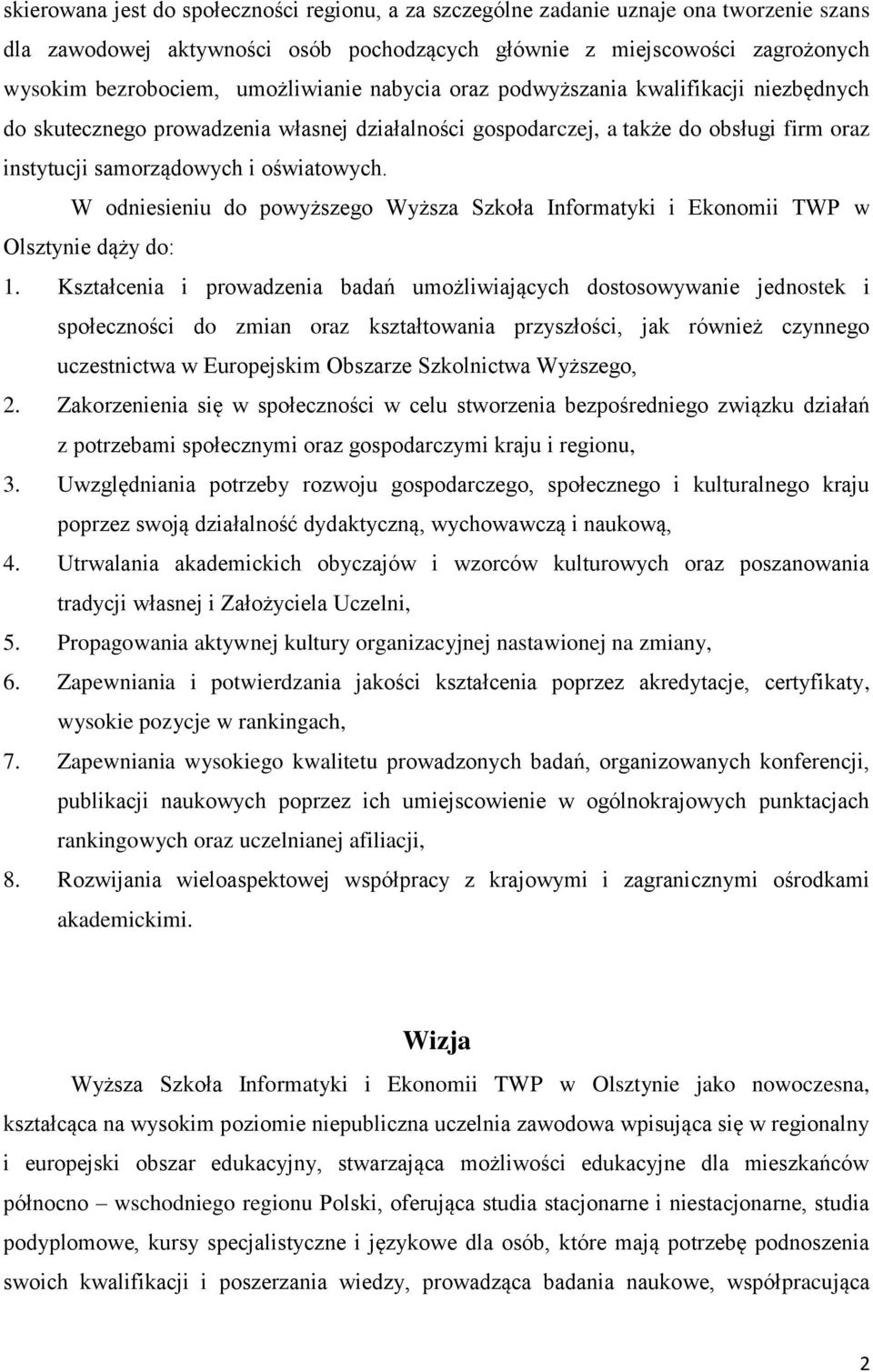 skierowana jest do społeczności regionu, a za szczególne zadanie uznaje ona tworzenie szans dla zawodowej aktywności osób pochodzących głównie z miejscowości zagrożonych wysokim bezrobociem, umożliwianie nabycia oraz podwyższania kwalifikacji niezbędnych do skutecznego prowadzenia własnej działalności gospodarczej, a także do obsługi firm oraz instytucji samorządowych i oświatowych.

W odniesieniu do powyższego Wyższa Szkoła Informatyki i Ekonomii TWP w Olsztynie dąży do:

1. Kształcenia i prowadzenia badań umożliwiających dostosowywanie jednostek i społeczności do zmian oraz kształtowania przyszłości, jak również czynnego uczestnictwa w Europejskim Obszarze Szkolnictwa Wyższego,
2. Zakorzenienia się w społeczności w celu stworzenia bezpośredniego związku działań z potrzebami społecznymi oraz gospodarczymi kraju i regionu,
3. Uwzględniania potrzeby rozwoju gospodarczego, społecznego i kulturalnego kraju poprzez swoją działalność dydaktyczną, wychowawczą i naukową,
4. Utrwalania akademickich obyczajów i wzorców kulturowych oraz poszanowania tradycji własnej i Założyciela Uczelni,
5. Propagowania aktywnej kultury organizacyjnej nastawionej na zmiany,
6. Zapewniania i potwierdzania jakości kształcenia poprzez akredytacje, certyfikaty, wysokie pozycje w rankingach,
7. Zapewniania wysokiego kwalitetu prowadzonych badań, organizowanych konferencji, publikacji naukowych poprzez ich umiejscowienie w ogólnokrajowych punktacjach rankingowych oraz uczelnianej afiliacji,
8. Rozwijania wieloaspektowej współpracy z krajowymi i zagranicznymi ośrodkami akademickimi.

Wizja

Wyższa Szkoła Informatyki i Ekonomii TWP w Olsztynie jako nowoczesna, kształcąca na wysokim poziomie niepubliczna uczelnia zawodowa wpisująca się w regionalny i europejski obszar edukacyjny, stwarzająca możliwości edukacyjne dla mieszkańców północno – wschodniego regionu Polski, oferująca studia stacjonarne i niestacjonarne, studia podyplomowe, kursy specjalistyczne i językowe dla osób, które mają potrzebę podnoszenia swoich kwalifikacji i poszerzania wiedzy, prowadząca badania naukowe, współpracująca

2